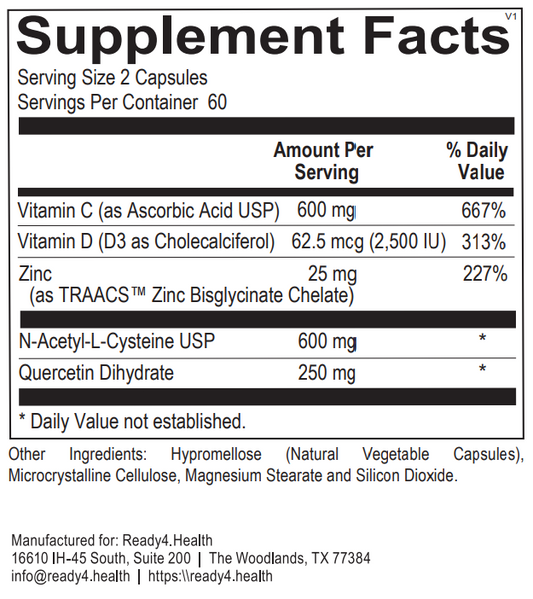 Supplement Facts
V1

Serving Size 2 Capsules
Servings Per Container 60

| | Amount Per Serving | % Daily Value |
|---|---|---|
| Vitamin C (as Ascorbic Acid USP) | 600 mg | 667% |
| Vitamin D (D3 as Cholecalciferol) | 62.5 mcg (2,500 IU) | 313% |
| Zinc (as TRAACS™ Zinc Bisglycinate Chelate) | 25 mg | 227% |
| N-Acetyl-L-Cysteine USP | 600 mg | * |
| Quercetin Dihydrate | 250 mg | * |

* Daily Value not established.

Other Ingredients: Hypromellose (Natural Vegetable Capsules), Microcrystalline Cellulose, Magnesium Stearate and Silicon Dioxide.

Manufactured for: Ready4.Health
16610 IH-45 South, Suite 200 | The Woodlands, TX 77384
info@ready4.health | https:\\ready4.health